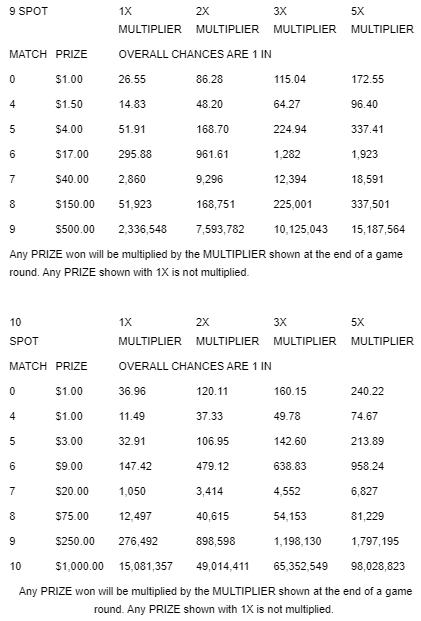 | 9 SPOT |  | 1X MULTIPLIER | 2X MULTIPLIER | 3X MULTIPLIER | 5X MULTIPLIER |
|---|---|---|---|---|---|
| MATCH | PRIZE | OVERALL CHANCES ARE 1 IN |  |  |  |
| 0 | $1.00 | 26.55 | 86.28 | 115.04 | 172.55 |
| 4 | $1.50 | 14.83 | 48.20 | 64.27 | 96.40 |
| 5 | $4.00 | 51.91 | 168.70 | 224.94 | 337.41 |
| 6 | $17.00 | 295.88 | 961.61 | 1,282 | 1,923 |
| 7 | $40.00 | 2,860 | 9,296 | 12,394 | 18,591 |
| 8 | $150.00 | 51,923 | 168,751 | 225,001 | 337,501 |
| 9 | $500.00 | 2,336,548 | 7,593,782 | 10,125,043 | 15,187,564 |

Any PRIZE won will be multiplied by the MULTIPLIER shown at the end of a game round. Any PRIZE shown with 1X is not multiplied.

| 10 SPOT |  | 1X MULTIPLIER | 2X MULTIPLIER | 3X MULTIPLIER | 5X MULTIPLIER |
|---|---|---|---|---|---|
| MATCH | PRIZE | OVERALL CHANCES ARE 1 IN |  |  |  |
| 0 | $1.00 | 36.96 | 120.11 | 160.15 | 240.22 |
| 4 | $1.00 | 11.49 | 37.33 | 49.78 | 74.67 |
| 5 | $3.00 | 32.91 | 106.95 | 142.60 | 213.89 |
| 6 | $9.00 | 147.42 | 479.12 | 638.83 | 958.24 |
| 7 | $20.00 | 1,050 | 3,414 | 4,552 | 6,827 |
| 8 | $75.00 | 12,497 | 40,615 | 54,153 | 81,229 |
| 9 | $250.00 | 276,492 | 898,598 | 1,198,130 | 1,797,195 |
| 10 | $1,000.00 | 15,081,357 | 49,014,411 | 65,352,549 | 98,028,823 |

Any PRIZE won will be multiplied by the MULTIPLIER shown at the end of a game round. Any PRIZE shown with 1X is not multiplied.